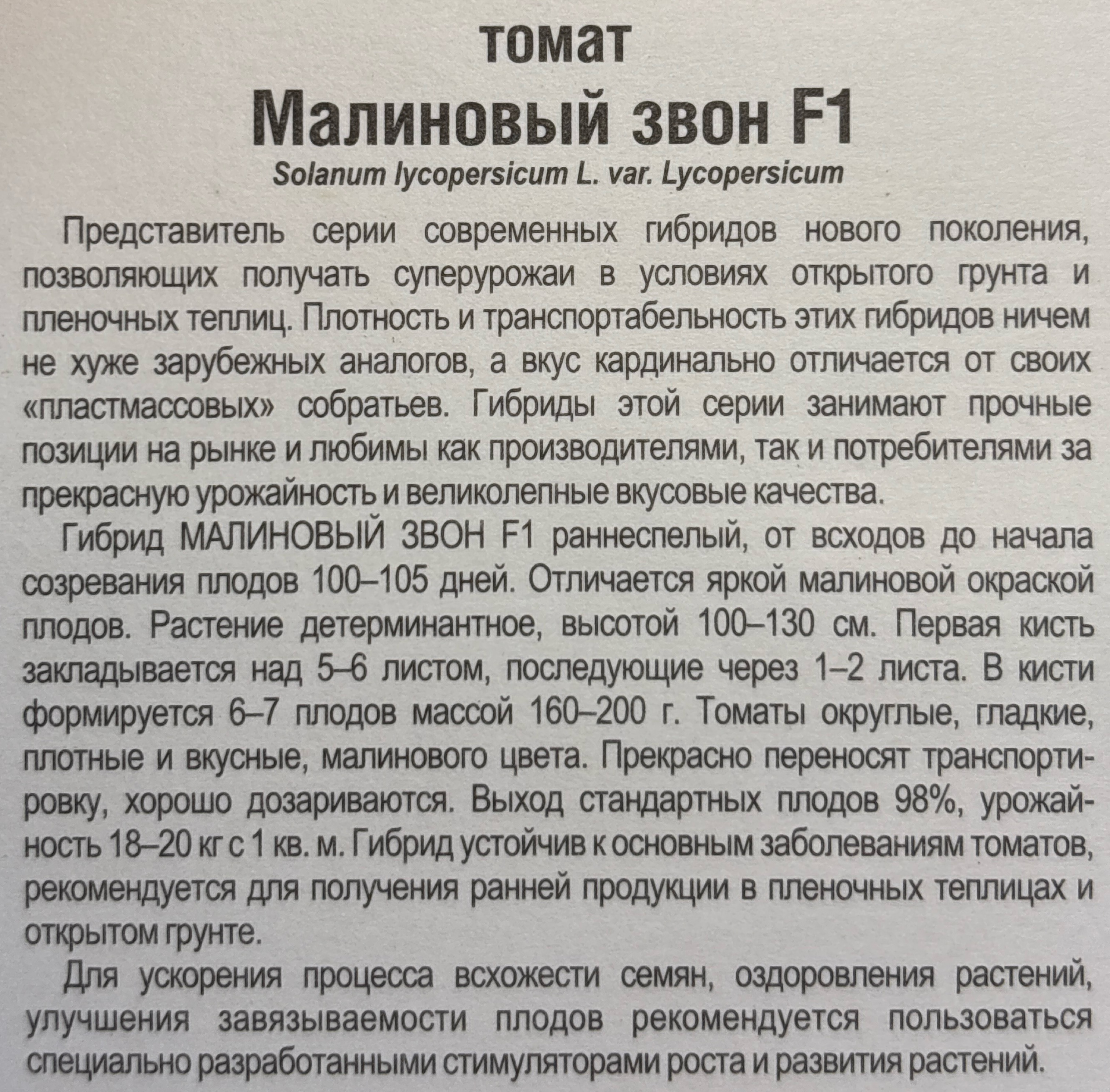 томат
Малиновый звон F1
Solanum lycopersicum L. var. Lycopersicum

Представитель серии современных гибридов нового поколения, позволяющих получать суперурожаи в условиях открытого грунта и пленочных теплиц. Плотность и транспортабельность этих гибридов ничем не хуже зарубежных аналогов, а вкус кардинально отличается от своих «пластмассовых» собратьев. Гибриды этой серии занимают прочные позиции на рынке и любимы как производителями, так и потребителями за прекрасную урожайность и великолепные вкусовые качества.

Гибрид МАЛИНОВЫЙ ЗВОН F1 раннеспелый, от всходов до начала созревания плодов 100–105 дней. Отличается яркой малиновой окраской плодов. Растение детерминантное, высотой 100–130 см. Первая кисть закладывается над 5–6 листом, последующие через 1–2 листа. В кисти формируется 6–7 плодов массой 160–200 г. Томаты округлые, гладкие, плотные и вкусные, малинового цвета. Прекрасно переносят транспортировку, хорошо дозариваются. Выход стандартных плодов 98%, урожайность 18–20 кг с 1 кв. м. Гибрид устойчив к основным заболеваниям томатов, рекомендуется для получения ранней продукции в пленочных теплицах и открытом грунте.

Для ускорения процесса всхожести семян, оздоровления растений, улучшения завязываемости плодов рекомендуется пользоваться специально разработанными стимуляторами роста и развития растений.